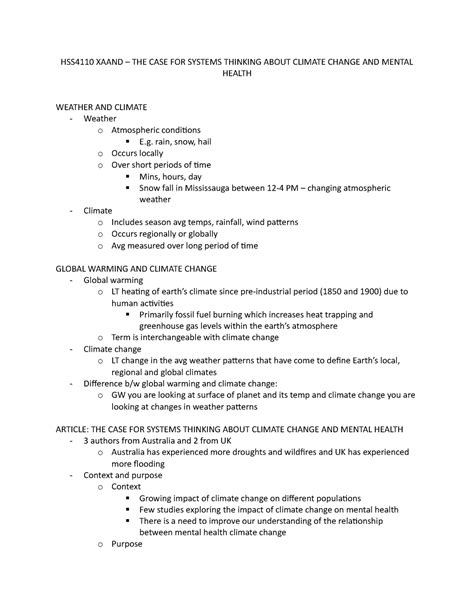 HSS4110 XAAND – THE CASE FOR SYSTEMS THINKING ABOUT CLIMATE CHANGE AND MENTAL HEALTH

WEATHER AND CLIMATE
- Weather
  o Atmospheric conditions
    ▪ E.g. rain, snow, hail
  o Occurs locally
  o Over short periods of time
    ▪ Mins, hours, day
    ▪ Snow fall in Mississauga between 12-4 PM – changing atmospheric weather
- Climate
  o Includes season avg temps, rainfall, wind patterns
  o Occurs regionally or globally
  o Avg measured over long period of time

GLOBAL WARMING AND CLIMATE CHANGE
- Global warming
  o LT heating of earth's climate since pre-industrial period (1850 and 1900) due to human activities
    ▪ Primarily fossil fuel burning which increases heat trapping and greenhouse gas levels within the earth's atmosphere
  o Term is interchangeable with climate change
- Climate change
  o LT change in the avg weather patterns that have come to define Earth's local, regional and global climates
- Difference b/w global warming and climate change:
  o GW you are looking at surface of planet and its temp and climate change you are looking at changes in weather patterns

ARTICLE: THE CASE FOR SYSTEMS THINKING ABOUT CLIMATE CHANGE AND MENTAL HEALTH
- 3 authors from Australia and 2 from UK
  o Australia has experienced more droughts and wildfires and UK has experienced more flooding
- Context and purpose
  o Context
    ▪ Growing impact of climate change on different populations
    ▪ Few studies exploring the impact of climate change on mental health
    ▪ There is a need to improve our understanding of the relationship between mental health climate change
  o Purpose